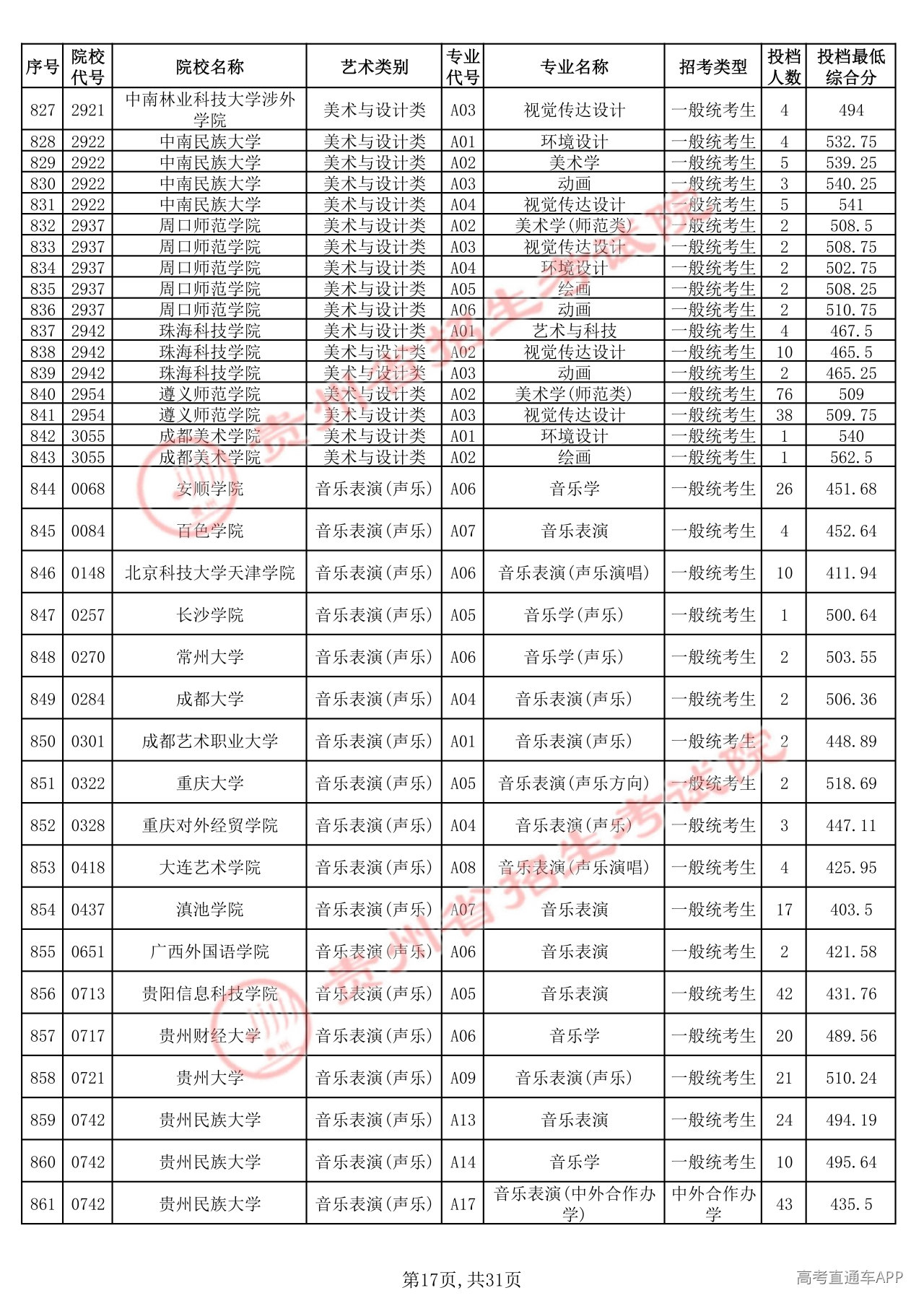 | 序号 | 院校代号 | 院校名称 | 艺术类别 | 专业代号 | 专业名称 | 招考类型 | 投档人数 | 投档最低综合分 |
|---|---|---|---|---|---|---|---|---|
| 827 | 2921 | 中南林业科技大学涉外学院 | 美术与设计类 | A03 | 视觉传达设计 | 一般统考生 | 4 | 494 |
| 828 | 2922 | 中南民族大学 | 美术与设计类 | A01 | 环境设计 | 一般统考生 | 4 | 532.75 |
| 829 | 2922 | 中南民族大学 | 美术与设计类 | A02 | 美术学 | 一般统考生 | 5 | 539.25 |
| 830 | 2922 | 中南民族大学 | 美术与设计类 | A03 | 动画 | 一般统考生 | 3 | 540.25 |
| 831 | 2922 | 中南民族大学 | 美术与设计类 | A04 | 视觉传达设计 | 一般统考生 | 5 | 541 |
| 832 | 2937 | 周口师范学院 | 美术与设计类 | A02 | 美术学(师范类) | 一般统考生 | 2 | 508.5 |
| 833 | 2937 | 周口师范学院 | 美术与设计类 | A03 | 视觉传达设计 | 一般统考生 | 2 | 508.75 |
| 834 | 2937 | 周口师范学院 | 美术与设计类 | A04 | 环境设计 | 一般统考生 | 2 | 502.75 |
| 835 | 2937 | 周口师范学院 | 美术与设计类 | A05 | 绘画 | 一般统考生 | 2 | 508.25 |
| 836 | 2937 | 周口师范学院 | 美术与设计类 | A06 | 动画 | 一般统考生 | 2 | 510.75 |
| 837 | 2942 | 珠海科技学院 | 美术与设计类 | A01 | 艺术与科技 | 一般统考生 | 4 | 467.5 |
| 838 | 2942 | 珠海科技学院 | 美术与设计类 | A02 | 视觉传达设计 | 一般统考生 | 10 | 465.5 |
| 839 | 2942 | 珠海科技学院 | 美术与设计类 | A03 | 动画 | 一般统考生 | 2 | 465.25 |
| 840 | 2954 | 遵义师范学院 | 美术与设计类 | A02 | 美术学(师范类) | 一般统考生 | 76 | 509 |
| 841 | 2954 | 遵义师范学院 | 美术与设计类 | A03 | 视觉传达设计 | 一般统考生 | 38 | 509.75 |
| 842 | 3055 | 成都美术学院 | 美术与设计类 | A01 | 环境设计 | 一般统考生 | 1 | 540 |
| 843 | 3055 | 成都美术学院 | 美术与设计类 | A02 | 绘画 | 一般统考生 | 1 | 562.5 |
| 844 | 0068 | 安顺学院 | 音乐表演(声乐) | A06 | 音乐学 | 一般统考生 | 26 | 451.68 |
| 845 | 0084 | 百色学院 | 音乐表演(声乐) | A07 | 音乐表演 | 一般统考生 | 4 | 452.64 |
| 846 | 0148 | 北京科技大学天津学院 | 音乐表演(声乐) | A06 | 音乐表演(声乐演唱) | 一般统考生 | 10 | 411.94 |
| 847 | 0257 | 长沙学院 | 音乐表演(声乐) | A05 | 音乐学(声乐) | 一般统考生 | 1 | 500.64 |
| 848 | 0270 | 常州大学 | 音乐表演(声乐) | A06 | 音乐学(声乐) | 一般统考生 | 2 | 503.55 |
| 849 | 0284 | 成都大学 | 音乐表演(声乐) | A04 | 音乐表演(声乐) | 一般统考生 | 2 | 506.36 |
| 850 | 0301 | 成都艺术职业大学 | 音乐表演(声乐) | A01 | 音乐表演(声乐) | 一般统考生 | 2 | 448.89 |
| 851 | 0322 | 重庆大学 | 音乐表演(声乐) | A05 | 音乐表演(声乐方向) | 一般统考生 | 2 | 518.69 |
| 852 | 0328 | 重庆对外经贸学院 | 音乐表演(声乐) | A04 | 音乐表演(声乐) | 一般统考生 | 3 | 447.11 |
| 853 | 0418 | 大连艺术学院 | 音乐表演(声乐) | A08 | 音乐表演(声乐演唱) | 一般统考生 | 4 | 425.95 |
| 854 | 0437 | 滇池学院 | 音乐表演(声乐) | A07 | 音乐表演 | 一般统考生 | 17 | 403.5 |
| 855 | 0651 | 广西外国语学院 | 音乐表演(声乐) | A06 | 音乐表演 | 一般统考生 | 2 | 421.58 |
| 856 | 0713 | 贵阳信息科技学院 | 音乐表演(声乐) | A05 | 音乐表演 | 一般统考生 | 42 | 431.76 |
| 857 | 0717 | 贵州财经大学 | 音乐表演(声乐) | A06 | 音乐学 | 一般统考生 | 20 | 489.56 |
| 858 | 0721 | 贵州大学 | 音乐表演(声乐) | A09 | 音乐表演(声乐) | 一般统考生 | 21 | 510.24 |
| 859 | 0742 | 贵州民族大学 | 音乐表演(声乐) | A13 | 音乐表演 | 一般统考生 | 24 | 494.19 |
| 860 | 0742 | 贵州民族大学 | 音乐表演(声乐) | A14 | 音乐学 | 一般统考生 | 10 | 495.64 |
| 861 | 0742 | 贵州民族大学 | 音乐表演(声乐) | A17 | 音乐表演(中外合作办学) | 中外合作办学 | 43 | 435.5 |

第17页，共31页

高考直通车APP

贵州省招生考试院